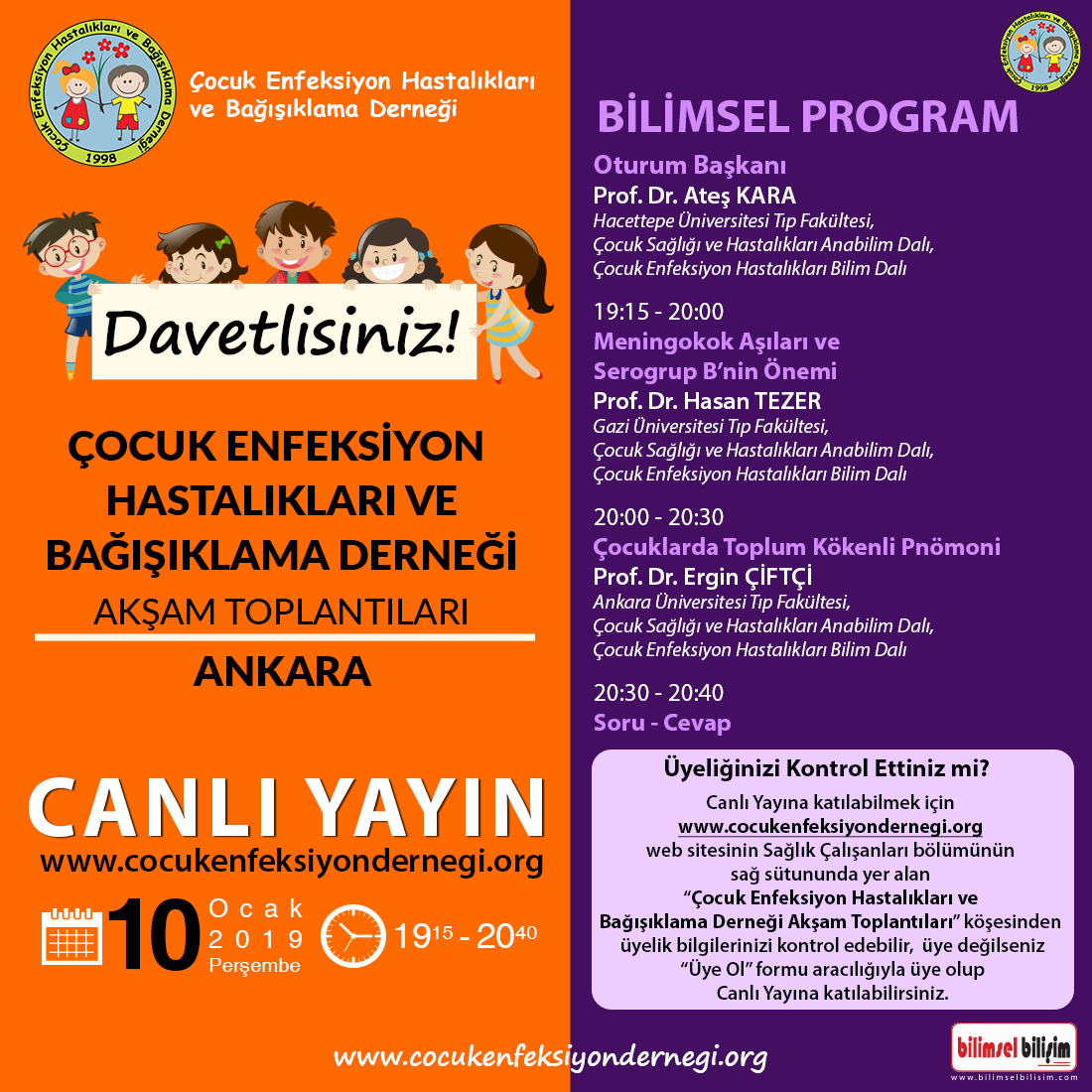 Çocuk Enfeksiyon Hastalıkları ve Bağışıklama Derneği 1998

Çocuk Enfeksiyon Hastalıkları ve Bağışıklama Derneği

Davetlisiniz!

ÇOCUK ENFEKSİYON HASTALIKLARI VE BAĞIŞIKLAMA DERNEĞİ

AKŞAM TOPLANTILARI

ANKARA

CANLI YAYIN

www.cocukenfeksiyondernegi.org

10 Ocak 2019 Perşembe

$19^{15}$ - $20^{40}$

Çocuk Enfeksiyon Hastalıkları ve Bağışıklama Derneği 1998

BİLİMSEL PROGRAM

Oturum Başkanı

Prof. Dr. Ateş KARA

Hacettepe Üniversitesi Tıp Fakültesi, Çocuk Sağlığı ve Hastalıkları Anabilim Dalı, Çocuk Enfeksiyon Hastalıkları Bilim Dalı

19:15 - 20:00

Meningokok Aşıları ve Serogrup B'nin Önemi

Prof. Dr. Hasan TEZER

Gazi Üniversitesi Tıp Fakültesi, Çocuk Sağlığı ve Hastalıkları Anabilim Dalı, Çocuk Enfeksiyon Hastalıkları Bilim Dalı

20:00 - 20:30

Çocuklarda Toplum Kökenli Pnömoni

Prof. Dr. Ergin ÇİFTÇİ

Ankara Üniversitesi Tıp Fakültesi, Çocuk Sağlığı ve Hastalıkları Anabilim Dalı, Çocuk Enfeksiyon Hastalıkları Bilim Dalı

20:30 - 20:40

Soru - Cevap

Üyeliğinizi Kontrol Ettiniz mi?

Canlı Yayına katılabilmek için www.cocukenfeksiyondernegi.org web sitesinin Sağlık Çalışanları bölümünün sağ sütununda yer alan "Çocuk Enfeksiyon Hastalıkları ve Bağışıklama Derneği Akşam Toplantıları" köşesinden üyelik bilgilerinizi kontrol edebilir, üye değilseniz "Üye Ol" formu aracılığıyla üye olup Canlı Yayına katılabilirsiniz.

www.cocukenfeksiyondernegi.org

bilimsel bilişim
www.bilimselbilisim.com